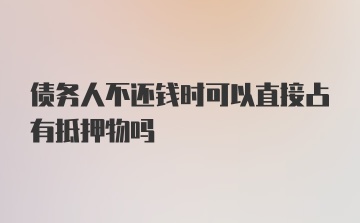 债务人不还钱时可以直接占有抵押物吗